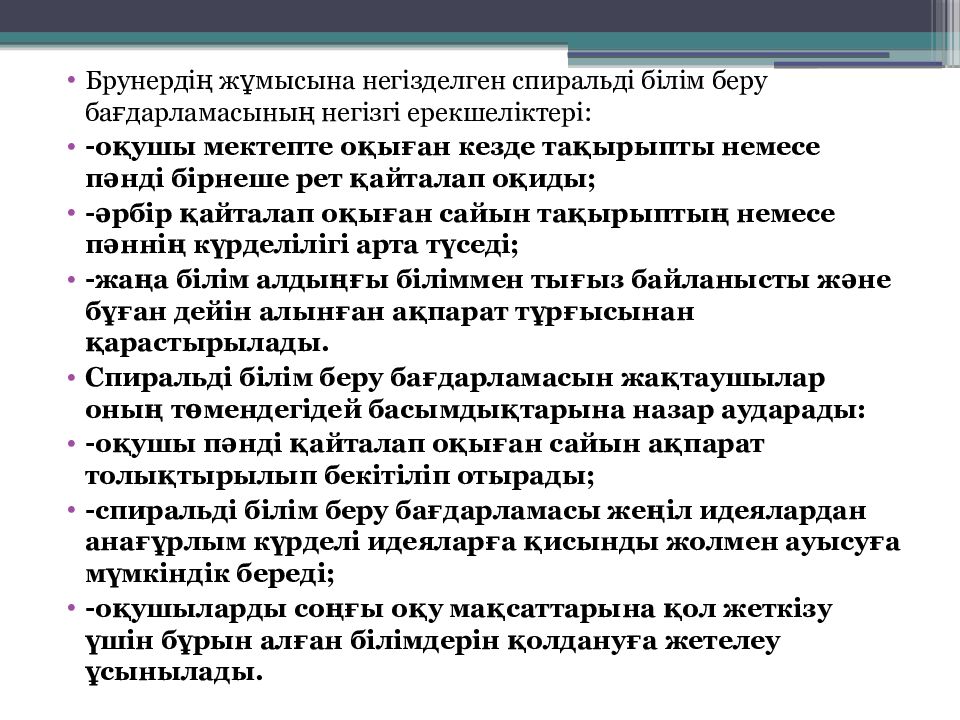 • Брунердің жұмысына негізделген спиральді білім беру бағдарламасының негізгі ерекшеліктері:
• -оқушы мектепте оқыған кезде тақырыпты немесе пәнді бірнеше рет қайталап оқиды;
• -әрбір қайталап оқыған сайын тақырыптың немесе пәннің күрделілігі арта түседі;
• -жаңа білім алдыңғы біліммен тығыз байланысты және бұған дейін алынған ақпарат тұрғысынан қарастырылады.
• Спиральді білім беру бағдарламасын жақтаушылар оның төмендегідей басымдықтарына назар аударады:
• -оқушы пәнді қайталап оқыған сайын ақпарат толықтырылып бекітіліп отырады;
• -спиральді білім беру бағдарламасы жеңіл идеялардан анағұрлым күрделі идеяларға қисынды жолмен ауысуға мүмкіндік береді;
• -оқушыларды соңғы оқу мақсаттарына қол жеткізу үшін бұрын алған білімдерін қолдануға жетелеу ұсынылады.